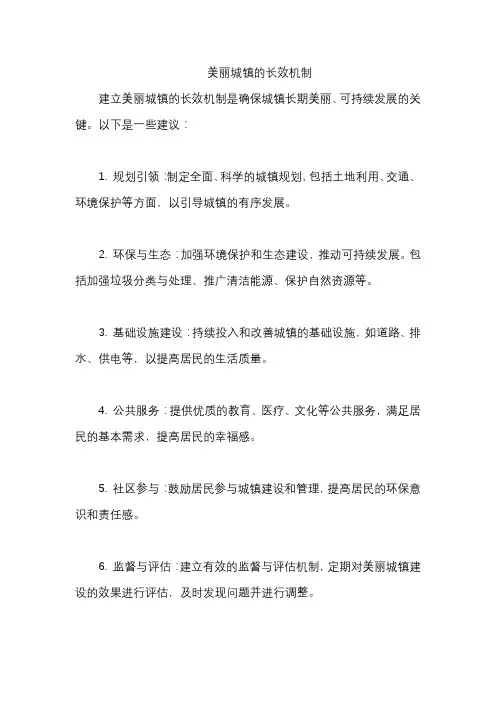 美丽城镇的长效机制

建立美丽城镇的长效机制是确保城镇长期美丽、可持续发展的关键。以下是一些建议：

1. 规划引领：制定全面、科学的城镇规划，包括土地利用、交通、环境保护等方面，以引导城镇的有序发展。

2. 环保与生态：加强环境保护和生态建设，推动可持续发展。包括加强垃圾分类与处理、推广清洁能源、保护自然资源等。

3. 基础设施建设：持续投入和改善城镇的基础设施，如道路、排水、供电等，以提高居民的生活质量。

4. 公共服务：提供优质的教育、医疗、文化等公共服务，满足居民的基本需求，提高居民的幸福感。

5. 社区参与：鼓励居民参与城镇建设和管理，提高居民的环保意识和责任感。

6. 监督与评估：建立有效的监督与评估机制，定期对美丽城镇建设的效果进行评估，及时发现问题并进行调整。